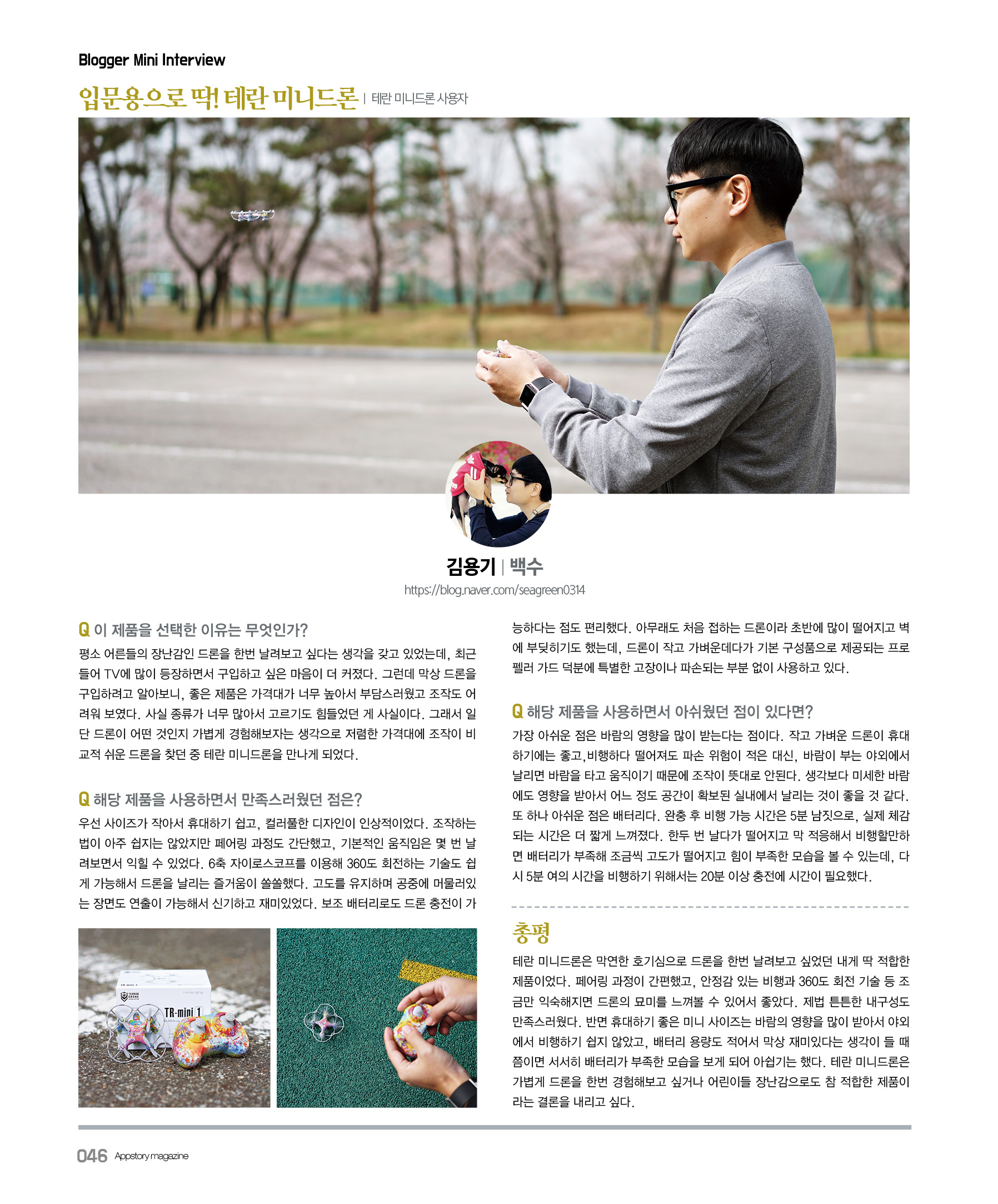 Blogger Mini Interview

입문용으로 딱! 테란 미니드론 | 테란 미니드론 사용자

김용기 | 백수
https://blog.naver.com/seagreen0314

Q 이 제품을 선택한 이유는 무엇인가?
평소 어른들의 장난감인 드론을 한번 날려보고 싶다는 생각을 갖고 있었는데, 최근 들어 TV에 많이 등장하면서 구입하고 싶은 마음이 더 커졌다. 그런데 막상 드론을 구입하려고 알아보니, 좋은 제품은 가격대가 너무 높아서 부담스러웠고 조작도 어려워 보였다. 사실 종류가 너무 많아서 고르기도 힘들었던 게 사실이다. 그래서 일단 드론이 어떤 것인지 가볍게 경험해보자는 생각으로 저렴한 가격대에 조작이 비교적 쉬운 드론을 찾던 중 테란 미니드론을 만나게 되었다.

Q 해당 제품을 사용하면서 만족스러웠던 점은?
우선 사이즈가 작아서 휴대하기 쉽고, 컬러풀한 디자인이 인상적이었다. 조작하는 법이 아주 쉽지는 않았지만 페어링 과정도 간단했고, 기본적인 움직임은 몇 번 날려보면서 익힐 수 있었다. 6축 자이로스코프를 이용해 360도 회전하는 기술도 쉽게 가능해서 드론을 날리는 즐거움이 쏠쏠했다. 고도를 유지하며 공중에 머물러있는 장면도 연출이 가능해서 신기하고 재미있었다. 보조 배터리로도 드론 충전이 가능하다는 점도 편리했다. 아무래도 처음 접하는 드론이라 초반에 많이 떨어지고 벽에 부딪히기도 했는데, 드론이 작고 가벼운데다가 기본 구성품으로 제공되는 프로펠러 가드 덕분에 특별한 고장이나 파손되는 부분 없이 사용하고 있다.

TR-mini 1

Q 해당 제품을 사용하면서 아쉬웠던 점이 있다면?
가장 아쉬운 점은 바람의 영향을 많이 받는다는 점이다. 작고 가벼운 드론이 휴대하기에는 좋고,비행하다 떨어져도 파손 위험이 적은 대신, 바람이 부는 야외에서 날리면 바람을 타고 움직이기 때문에 조작이 뜻대로 안된다. 생각보다 미세한 바람에도 영향을 받아서 어느 정도 공간이 확보된 실내에서 날리는 것이 좋을 것 같다. 또 하나 아쉬운 점은 배터리다. 완충 후 비행 가능 시간은 5분 남짓으로, 실제 체감되는 시간은 더 짧게 느껴졌다. 한두 번 날다가 떨어지고 막 적응해서 비행할만하면 배터리가 부족해 조금씩 고도가 떨어지고 힘이 부족한 모습을 볼 수 있는데, 다시 5분 여의 시간을 비행하기 위해서는 20분 이상 충전에 시간이 필요했다.

총평
테란 미니드론은 막연한 호기심으로 드론을 한번 날려보고 싶었던 내게 딱 적합한 제품이었다. 페어링 과정이 간편했고, 안정감 있는 비행과 360도 회전 기술 등 조금만 익숙해지면 드론의 묘미를 느껴볼 수 있어서 좋았다. 제법 튼튼한 내구성도 만족스러웠다. 반면 휴대하기 좋은 미니 사이즈는 바람의 영향을 많이 받아서 야외에서 비행하기 쉽지 않았고, 배터리 용량도 적어서 막상 재미있다는 생각이 들 때쯤이면 서서히 배터리가 부족한 모습을 보게 되어 아쉽기는 했다. 테란 미니드론은 가볍게 드론을 한번 경험해보고 싶거나 어린이들 장난감으로도 참 적합한 제품이라는 결론을 내리고 싶다.

046 Appstory magazine